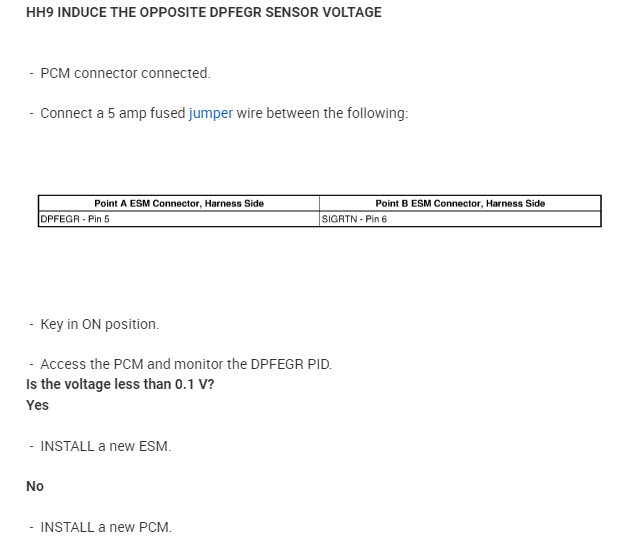 HH9 INDUCE THE OPPOSITE DPFEGR SENSOR VOLTAGE

- PCM connector connected.

- Connect a 5 amp fused jumper wire between the following:

| Point A ESM Connector, Harness Side | Point B ESM Connector, Harness Side |
|---|---|
| DPFEGR - Pin 5 | SIGRTN - Pin 6 |

- Key in ON position.

- Access the PCM and monitor the DPFEGR PID.

Is the voltage less than 0.1 V?

Yes

- INSTALL a new ESM.

No

- INSTALL a new PCM.